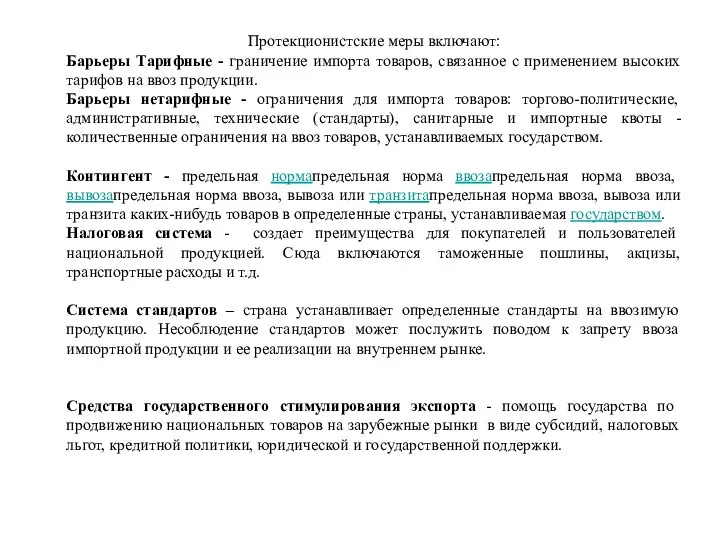 Протекционистские меры включают:

Барьеры Тарифные - граничение импорта товаров, связанное с применением высоких тарифов на ввоз продукции.

Барьеры нетарифные - ограничения для импорта товаров: торгово-политические, административные, технические (стандарты), санитарные и импортные квоты - количественные ограничения на ввоз товаров, устанавливаемых государством.

Контингент - предельная нормапредельная норма ввозапредельная норма ввоза, вывозапредельная норма ввоза, вывоза или транзитапредельная норма ввоза, вывоза или транзита каких-нибудь товаров в определенные страны, устанавливаемая государством.

Налоговая система - создает преимущества для покупателей и пользователей национальной продукцией. Сюда включаются таможенные пошлины, акцизы, транспортные расходы и т.д.

Система стандартов – страна устанавливает определенные стандарты на ввозимую продукцию. Несоблюдение стандартов может послужить поводом к запрету ввоза импортной продукции и ее реализации на внутреннем рынке.

Средства государственного стимулирования экспорта - помощь государства по продвижению национальных товаров на зарубежные рынки в виде субсидий, налоговых льгот, кредитной политики, юридической и государственной поддержки.